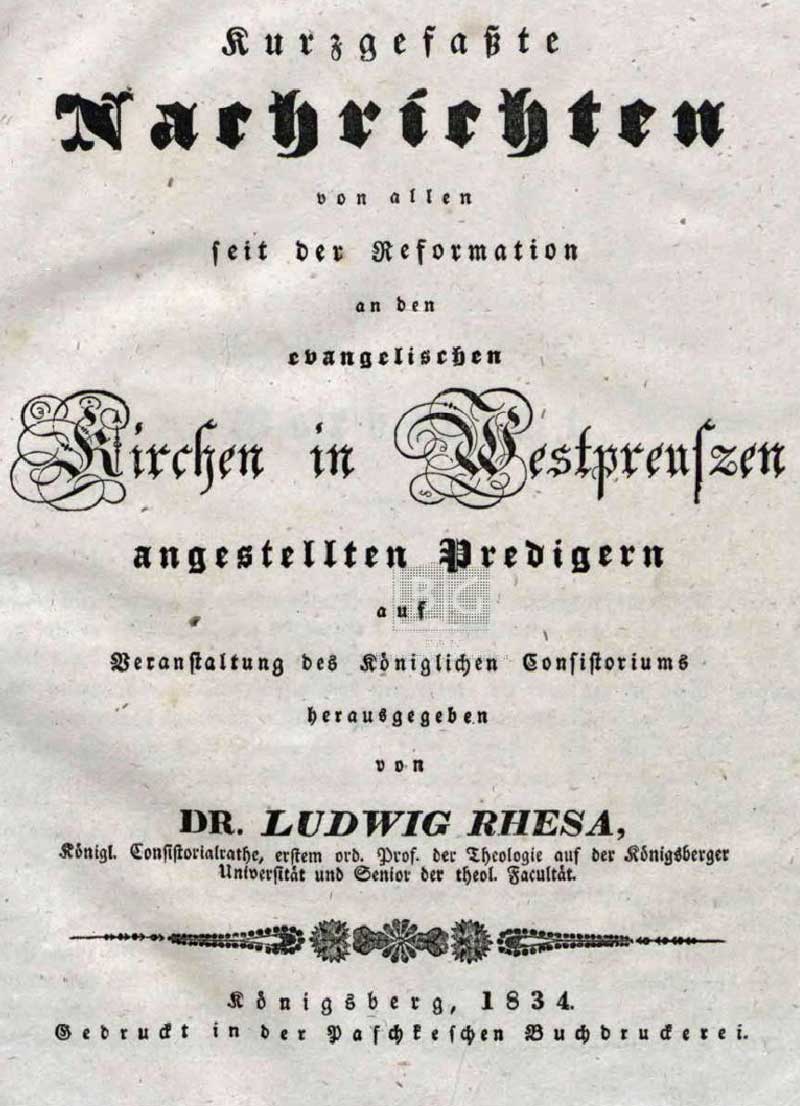 Kurzgefaßte

Nachrichten

von allen

seit der Reformation

an den

evangelischen

Kirchen in Westpreuszen

angestellten Predigern

auf

Veranstaltung des Königlichen Consistoriums

herausgegeben

von

DR. LUDWIG RHESA,

Königl. Consistorialrathe, erstem ord. Prof. der Theologie auf der Königsberger Universität und Senior der theol. Facultät.

Königsberg, 1834.

Gedruckt in der Paschkeschen Buchdruckerei.